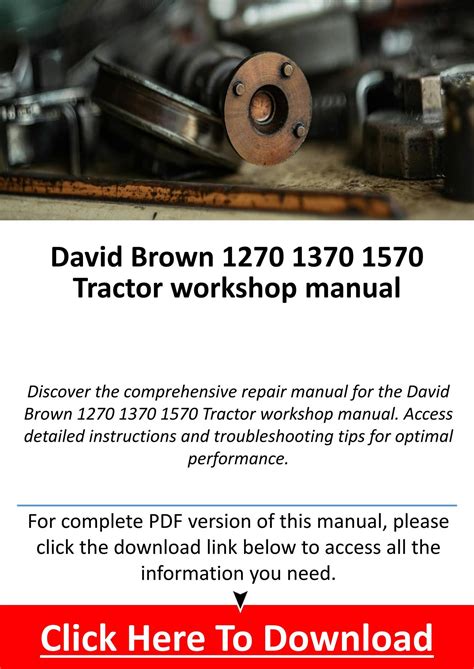 David Brown 1270 1370 1570
Tractor workshop manual

Discover the comprehensive repair manual for the David Brown 1270 1370 1570 Tractor workshop manual. Access detailed instructions and troubleshooting tips for optimal performance.

For complete PDF version of this manual, please click the download link below to access all the information you need.

Click Here To Download